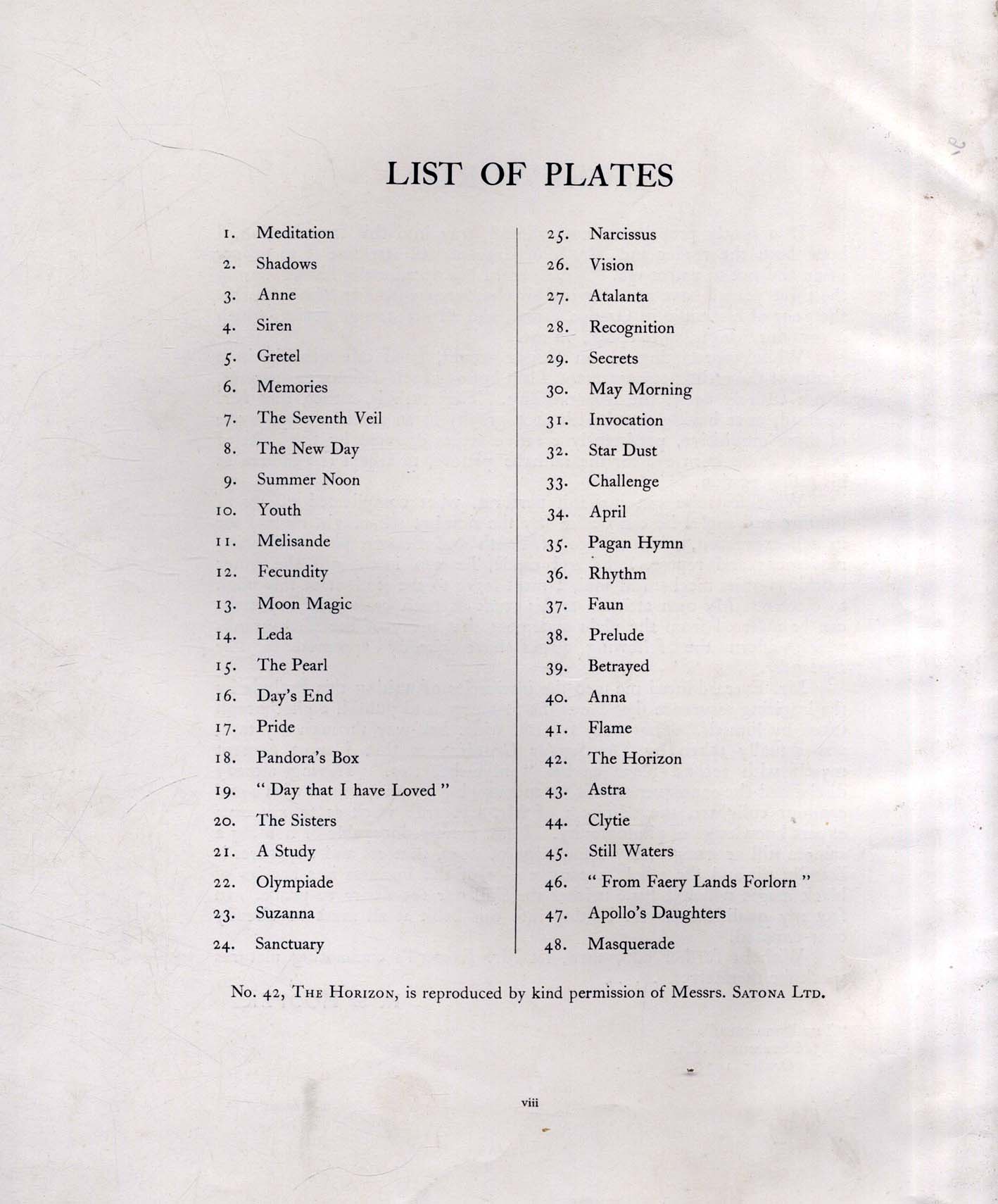 LIST OF PLATES

1. Meditation
2. Shadows
3. Anne
4. Siren
5. Gretel
6. Memories
7. The Seventh Veil
8. The New Day
9. Summer Noon
10. Youth
11. Melisande
12. Fecundity
13. Moon Magic
14. Leda
15. The Pearl
16. Day's End
17. Pride
18. Pandora's Box
19. " Day that I have Loved "
20. The Sisters
21. A Study
22. Olympiade
23. Suzanna
24. Sanctuary

25. Narcissus
26. Vision
27. Atalanta
28. Recognition
29. Secrets
30. May Morning
31. Invocation
32. Star Dust
33. Challenge
34. April
35. Pagan Hymn
36. Rhythm
37. Faun
38. Prelude
39. Betrayed
40. Anna
41. Flame
42. The Horizon
43. Astra
44. Clytie
45. Still Waters
46. " From Faery Lands Forlorn "
47. Apollo's Daughters
48. Masquerade

No. 42, The Horizon, is reproduced by kind permission of Messrs. Satona Ltd.

viii